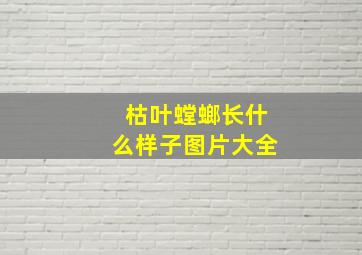 枯叶螳螂长什么样子图片大全